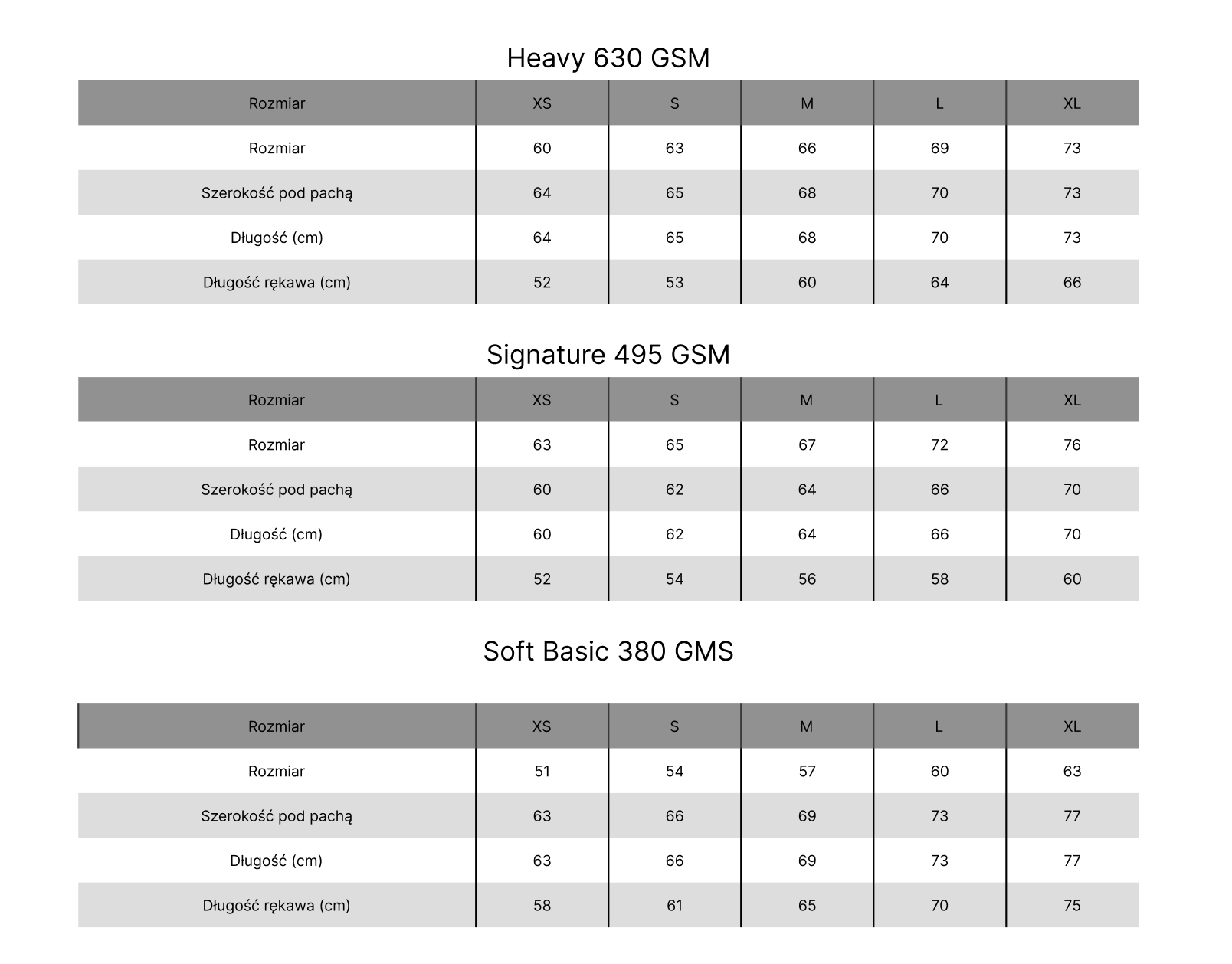 Heavy 630 GSM

| Rozmiar | XS | S | M | L | XL |
|---|---|---|---|---|---|
| Rozmiar | 60 | 63 | 66 | 69 | 73 |
| Szerokość pod pachą | 64 | 65 | 68 | 70 | 73 |
| Długość (cm) | 64 | 65 | 68 | 70 | 73 |
| Długość rękawa (cm) | 52 | 53 | 60 | 64 | 66 |

Signature 495 GSM

| Rozmiar | XS | S | M | L | XL |
|---|---|---|---|---|---|
| Rozmiar | 63 | 65 | 67 | 72 | 76 |
| Szerokość pod pachą | 60 | 62 | 64 | 66 | 70 |
| Długość (cm) | 60 | 62 | 64 | 66 | 70 |
| Długość rękawa (cm) | 52 | 54 | 56 | 58 | 60 |

Soft Basic 380 GMS

| Rozmiar | XS | S | M | L | XL |
|---|---|---|---|---|---|
| Rozmiar | 51 | 54 | 57 | 60 | 63 |
| Szerokość pod pachą | 63 | 66 | 69 | 73 | 77 |
| Długość (cm) | 63 | 66 | 69 | 73 | 77 |
| Długość rękawa (cm) | 58 | 61 | 65 | 70 | 75 |